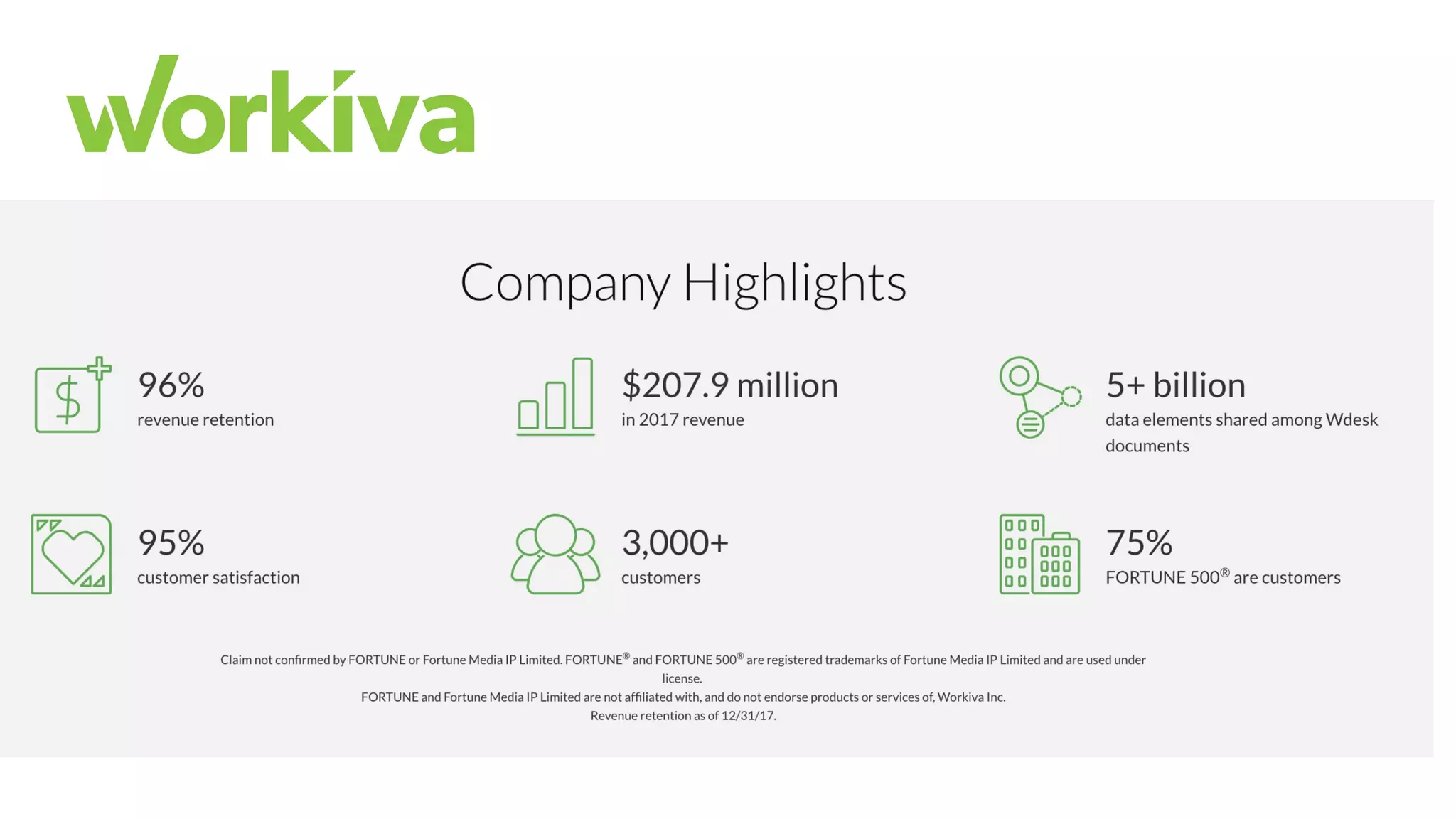 workiva

Company Highlights

96%
revenue retention

$207.9 million
in 2017 revenue

5+ billion
data elements shared among Wdesk documents

95%
customer satisfaction

3,000+
customers

75%
FORTUNE 500® are customers

Claim not confirmed by FORTUNE or Fortune Media IP Limited. FORTUNE® and FORTUNE 500® are registered trademarks of Fortune Media IP Limited and are used under license.
FORTUNE and Fortune Media IP Limited are not affiliated with, and do not endorse products or services of, Workiva Inc.
Revenue retention as of 12/31/17.